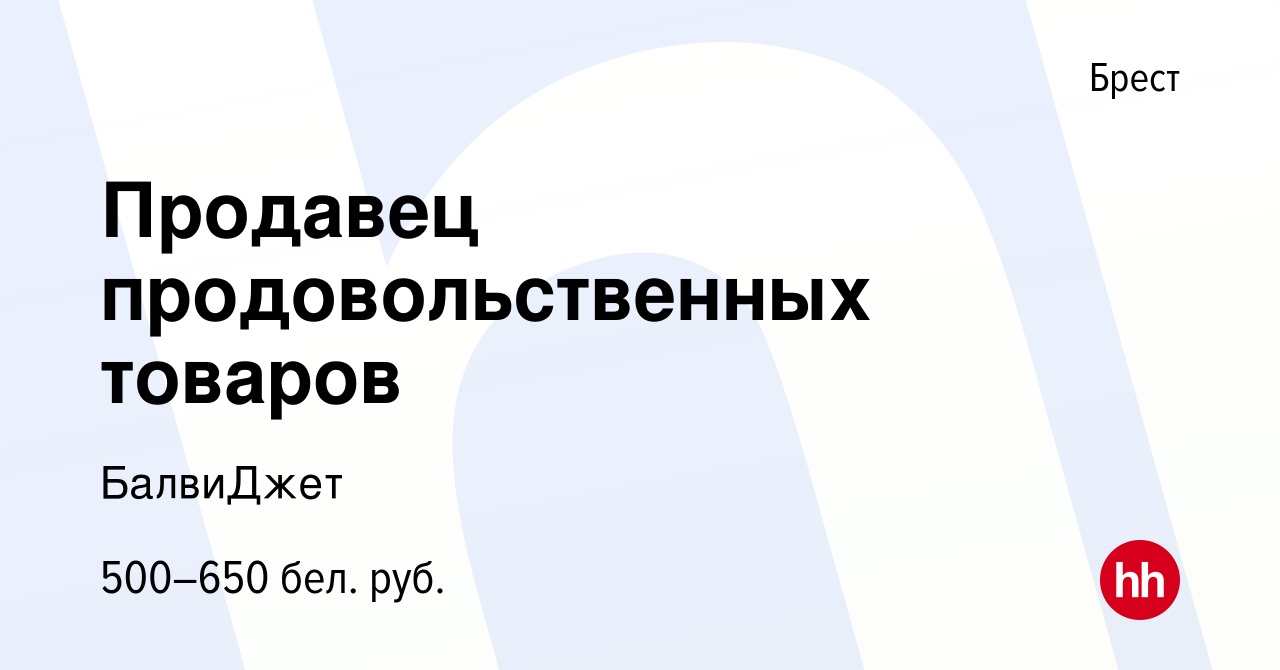 Брест

Продавец продовольственных товаров

БалвиДжет

500–650 бел. руб.

hh